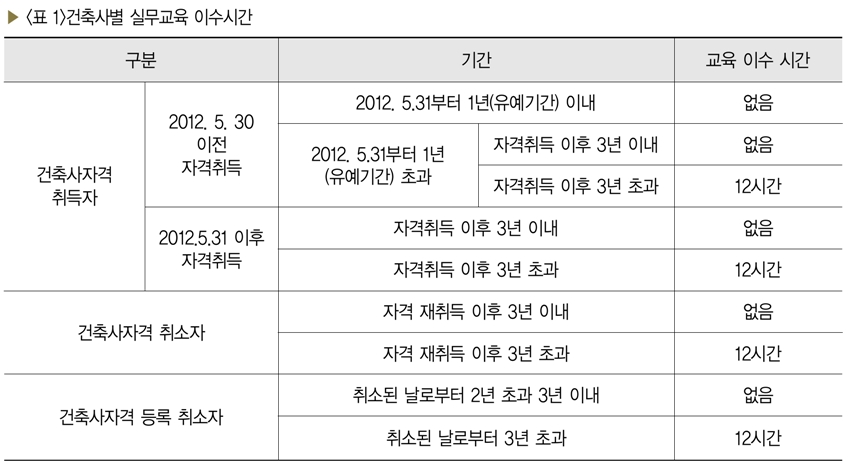 ▶ 〈표 1〉건축사별 실무교육 이수시간

| 구분 | | 기간 | | 교육 이수 시간 |
|---|---|---|---|---|
| 건축사자격 취득자 | 2012. 5. 30 이전 자격취득 | 2012. 5.31부터 1년(유예기간) 이내 | | 없음 |
| | | 2012. 5.31부터 1년 (유예기간) 초과 | 자격취득 이후 3년 이내 | 없음 |
| | | | 자격취득 이후 3년 초과 | 12시간 |
| | 2012.5.31 이후 자격취득 | 자격취득 이후 3년 이내 | | 없음 |
| | | 자격취득 이후 3년 초과 | | 12시간 |
| 건축사자격 취소자 | | 자격 재취득 이후 3년 이내 | | 없음 |
| | | 자격 재취득 이후 3년 초과 | | 12시간 |
| 건축사자격 등록 취소자 | | 취소된 날로부터 2년 초과 3년 이내 | | 없음 |
| | | 취소된 날로부터 3년 초과 | | 12시간 |